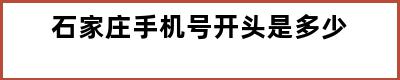 石家庄手机号开头是多少